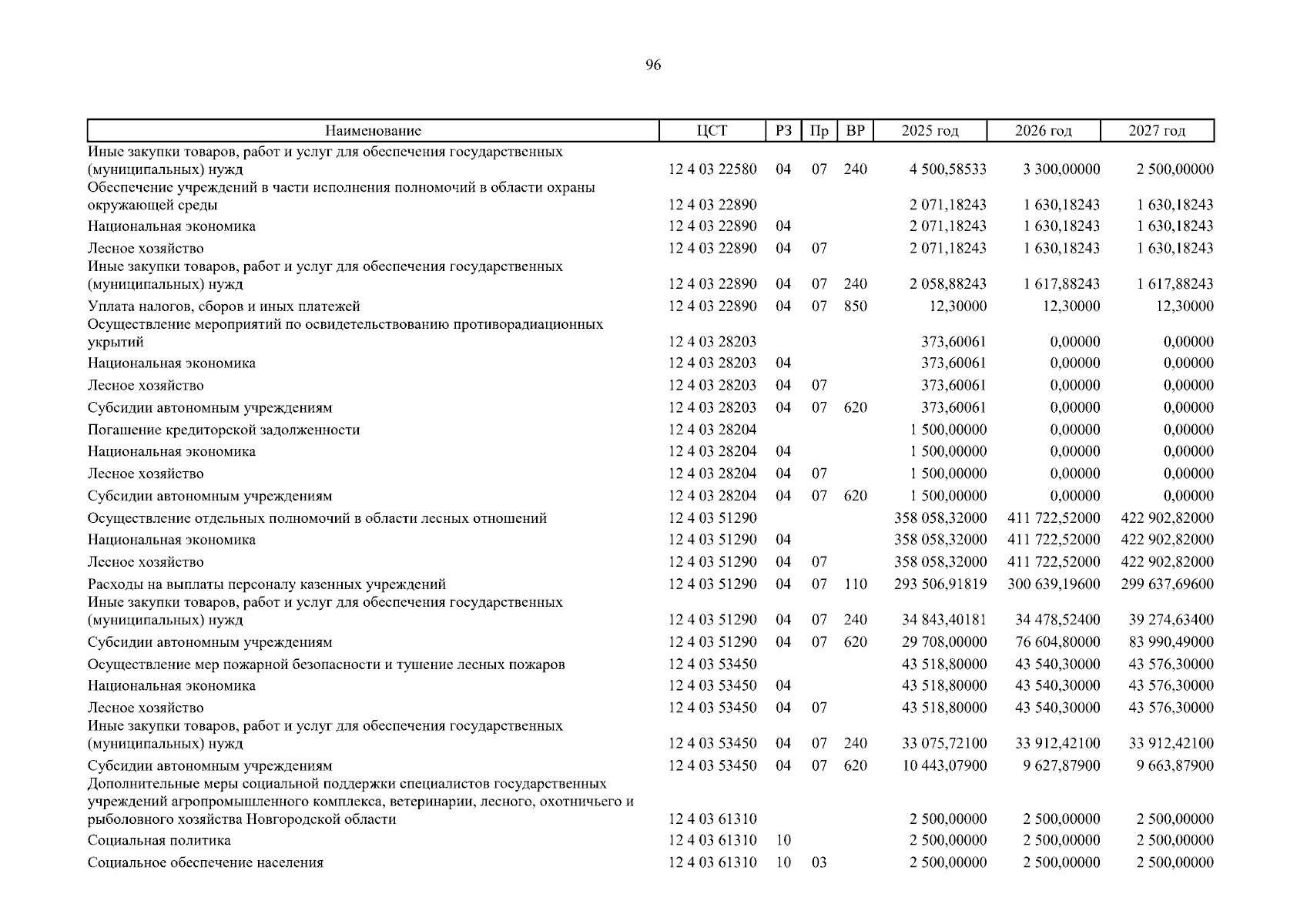 96

| Наименование | ЦСТ | РЗ | Пр | ВР | 2025 год | 2026 год | 2027 год |
|---|---|---|---|---|---|---|---|
| Иные закупки товаров, работ и услуг для обеспечения государственных (муниципальных) нужд | 12 4 03 22580 | 04 | 07 | 240 | 4 500,58533 | 3 300,00000 | 2 500,00000 |
| Обеспечение учреждений в части исполнения полномочий в области охраны окружающей среды | 12 4 03 22890 | | | | 2 071,18243 | 1 630,18243 | 1 630,18243 |
| Национальная экономика | 12 4 03 22890 | 04 | | | 2 071,18243 | 1 630,18243 | 1 630,18243 |
| Лесное хозяйство | 12 4 03 22890 | 04 | 07 | | 2 071,18243 | 1 630,18243 | 1 630,18243 |
| Иные закупки товаров, работ и услуг для обеспечения государственных (муниципальных) нужд | 12 4 03 22890 | 04 | 07 | 240 | 2 058,88243 | 1 617,88243 | 1 617,88243 |
| Уплата налогов, сборов и иных платежей | 12 4 03 22890 | 04 | 07 | 850 | 12,30000 | 12,30000 | 12,30000 |
| Осуществление мероприятий по освидетельствованию противорадиационных укрытий | 12 4 03 28203 | | | | 373,60061 | 0,00000 | 0,00000 |
| Национальная экономика | 12 4 03 28203 | 04 | | | 373,60061 | 0,00000 | 0,00000 |
| Лесное хозяйство | 12 4 03 28203 | 04 | 07 | | 373,60061 | 0,00000 | 0,00000 |
| Субсидии автономным учреждениям | 12 4 03 28203 | 04 | 07 | 620 | 373,60061 | 0,00000 | 0,00000 |
| Погашение кредиторской задолженности | 12 4 03 28204 | | | | 1 500,00000 | 0,00000 | 0,00000 |
| Национальная экономика | 12 4 03 28204 | 04 | | | 1 500,00000 | 0,00000 | 0,00000 |
| Лесное хозяйство | 12 4 03 28204 | 04 | 07 | | 1 500,00000 | 0,00000 | 0,00000 |
| Субсидии автономным учреждениям | 12 4 03 28204 | 04 | 07 | 620 | 1 500,00000 | 0,00000 | 0,00000 |
| Осуществление отдельных полномочий в области лесных отношений | 12 4 03 51290 | | | | 358 058,32000 | 411 722,52000 | 422 902,82000 |
| Национальная экономика | 12 4 03 51290 | 04 | | | 358 058,32000 | 411 722,52000 | 422 902,82000 |
| Лесное хозяйство | 12 4 03 51290 | 04 | 07 | | 358 058,32000 | 411 722,52000 | 422 902,82000 |
| Расходы на выплаты персоналу казенных учреждений | 12 4 03 51290 | 04 | 07 | 110 | 293 506,91819 | 300 639,19600 | 299 637,69600 |
| Иные закупки товаров, работ и услуг для обеспечения государственных (муниципальных) нужд | 12 4 03 51290 | 04 | 07 | 240 | 34 843,40181 | 34 478,52400 | 39 274,63400 |
| Субсидии автономным учреждениям | 12 4 03 51290 | 04 | 07 | 620 | 29 708,00000 | 76 604,80000 | 83 990,49000 |
| Осуществление мер пожарной безопасности и тушение лесных пожаров | 12 4 03 53450 | | | | 43 518,80000 | 43 540,30000 | 43 576,30000 |
| Национальная экономика | 12 4 03 53450 | 04 | | | 43 518,80000 | 43 540,30000 | 43 576,30000 |
| Лесное хозяйство | 12 4 03 53450 | 04 | 07 | | 43 518,80000 | 43 540,30000 | 43 576,30000 |
| Иные закупки товаров, работ и услуг для обеспечения государственных (муниципальных) нужд | 12 4 03 53450 | 04 | 07 | 240 | 33 075,72100 | 33 912,42100 | 33 912,42100 |
| Субсидии автономным учреждениям | 12 4 03 53450 | 04 | 07 | 620 | 10 443,07900 | 9 627,87900 | 9 663,87900 |
| Дополнительные меры социальной поддержки специалистов государственных учреждений агропромышленного комплекса, ветеринарии, лесного, охотничьего и рыболовного хозяйства Новгородской области | 12 4 03 61310 | | | | 2 500,00000 | 2 500,00000 | 2 500,00000 |
| Социальная политика | 12 4 03 61310 | 10 | | | 2 500,00000 | 2 500,00000 | 2 500,00000 |
| Социальное обеспечение населения | 12 4 03 61310 | 10 | 03 | | 2 500,00000 | 2 500,00000 | 2 500,00000 |